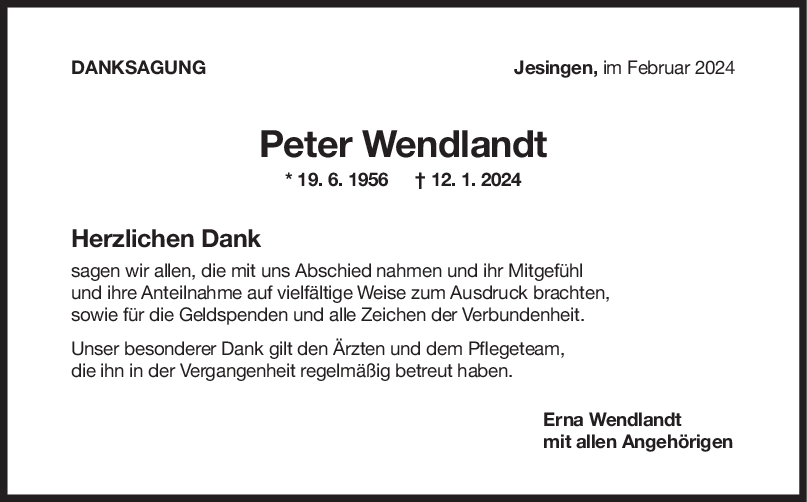 DANKSAGUNG

Jesingen, im Februar 2024

Peter Wendlandt

* 19. 6. 1956 † 12. 1. 2024

Herzlichen Dank

sagen wir allen, die mit uns Abschied nahmen und ihr Mitgefühl und ihre Anteilnahme auf vielfältige Weise zum Ausdruck brachten, sowie für die Geldspenden und alle Zeichen der Verbundenheit.

Unser besonderer Dank gilt den Ärzten und dem Pflegeteam, die ihn in der Vergangenheit regelmäßig betreut haben.

Erna Wendlandt
mit allen Angehörigen